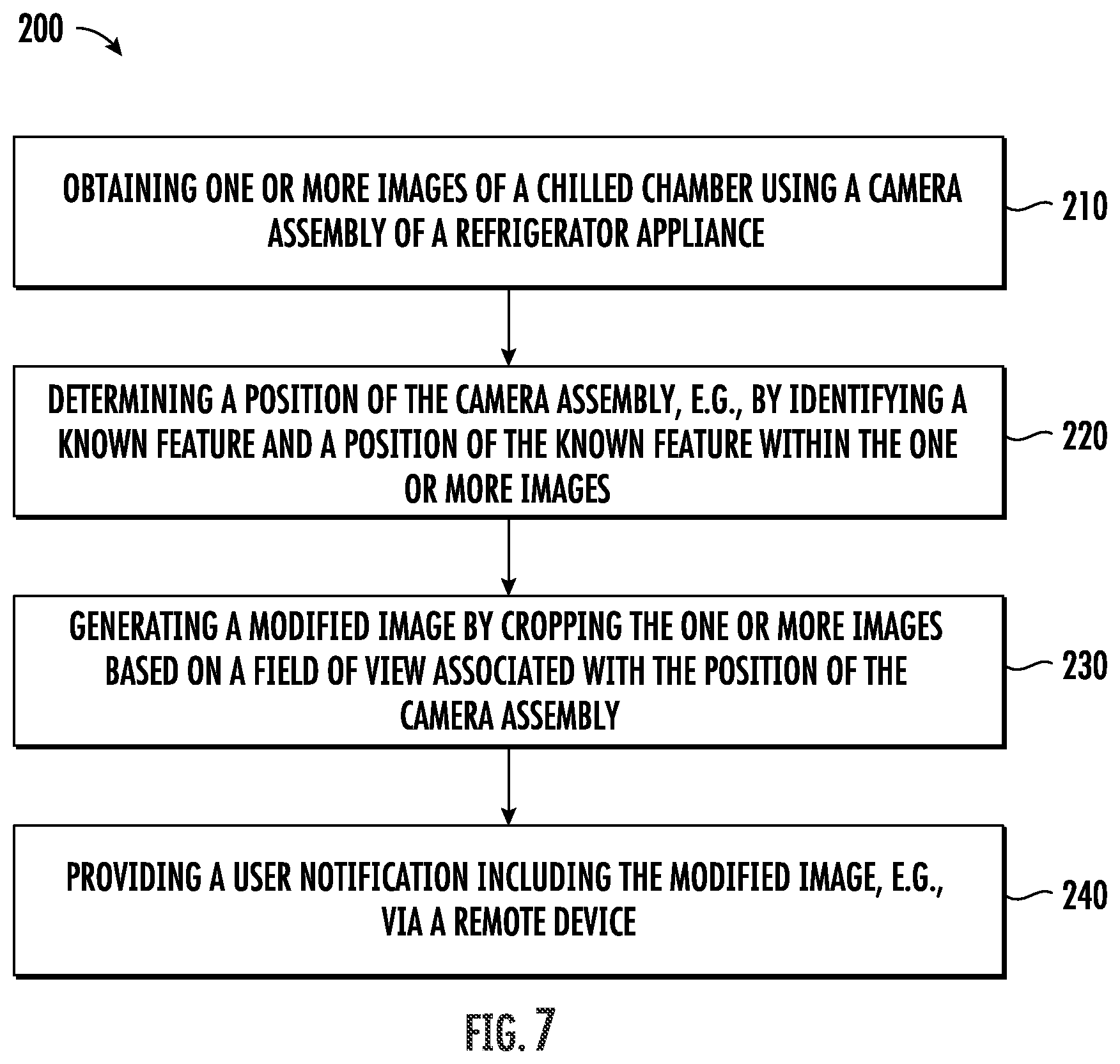 200

OBTAINING ONE OR MORE IMAGES OF A CHILLED CHAMBER USING A CAMERA ASSEMBLY OF A REFRIGERATOR APPLIANCE

210

DETERMINING A POSITION OF THE CAMERA ASSEMBLY, E.G., BY IDENTIFYING A KNOWN FEATURE AND A POSITION OF THE KNOWN FEATURE WITHIN THE ONE OR MORE IMAGES

220

GENERATING A MODIFIED IMAGE BY CROPPING THE ONE OR MORE IMAGES BASED ON A FIELD OF VIEW ASSOCIATED WITH THE POSITION OF THE CAMERA ASSEMBLY

230

PROVIDING A USER NOTIFICATION INCLUDING THE MODIFIED IMAGE, E.G., VIA A REMOTE DEVICE

240

FIG. 7